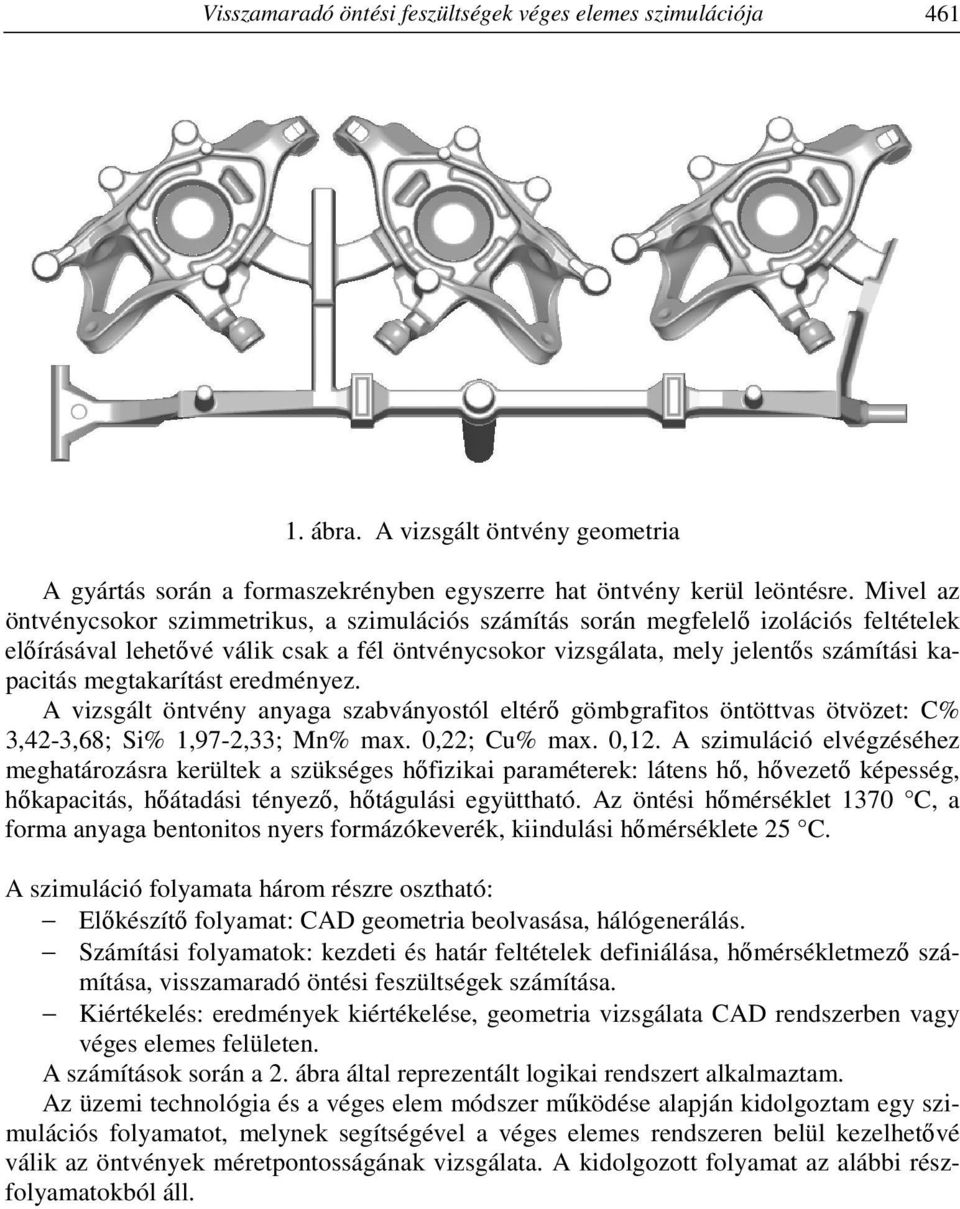 Visszamaradó öntési feszültségek véges elemes szimulációja 461

1. ábra. A vizsgált öntvény geometria

A gyártás során a formaszekrényben egyszerre hat öntvény kerül leöntésre. Mivel az öntvénycsokor szimmetrikus, a szimulációs számítás során megfelelő izolációs feltételek előírásával lehetővé válik csak a fél öntvénycsokor vizsgálata, mely jelentős számítási kapacitás megtakarítást eredményez.

A vizsgált öntvény anyaga szabványostól eltérő gömbgrafitos öntöttvas ötvözet: C% 3,42-3,68; Si% 1,97-2,33; Mn% max. 0,22; Cu% max. 0,12. A szimuláció elvégzéséhez meghatározásra kerültek a szükséges hőfizikai paraméterek: látens hő, hővezető képesség, hőkapacitás, hőátadási tényező, hőtágulási együttható. Az öntési hőmérséklet 1370 °C, a forma anyaga bentonitos nyers formázókeverék, kiindulási hőmérséklete 25 °C.

A szimuláció folyamata három részre osztható:
– Előkészítő folyamat: CAD geometria beolvasása, hálógenerálás.
– Számítási folyamatok: kezdeti és határ feltételek definiálása, hőmérsékletmező számítása, visszamaradó öntési feszültségek számítása.
– Kiértékelés: eredmények kiértékelése, geometria vizsgálata CAD rendszerben vagy véges elemes felületen.

A számítások során a 2. ábra által reprezentált logikai rendszert alkalmaztam.

Az üzemi technológia és a véges elem módszer működése alapján kidolgoztam egy szimulációs folyamatot, melynek segítségével a véges elemes rendszeren belül kezelhetővé válik az öntvények méretpontosságának vizsgálata. A kidolgozott folyamat az alábbi részfolyamatokból áll.